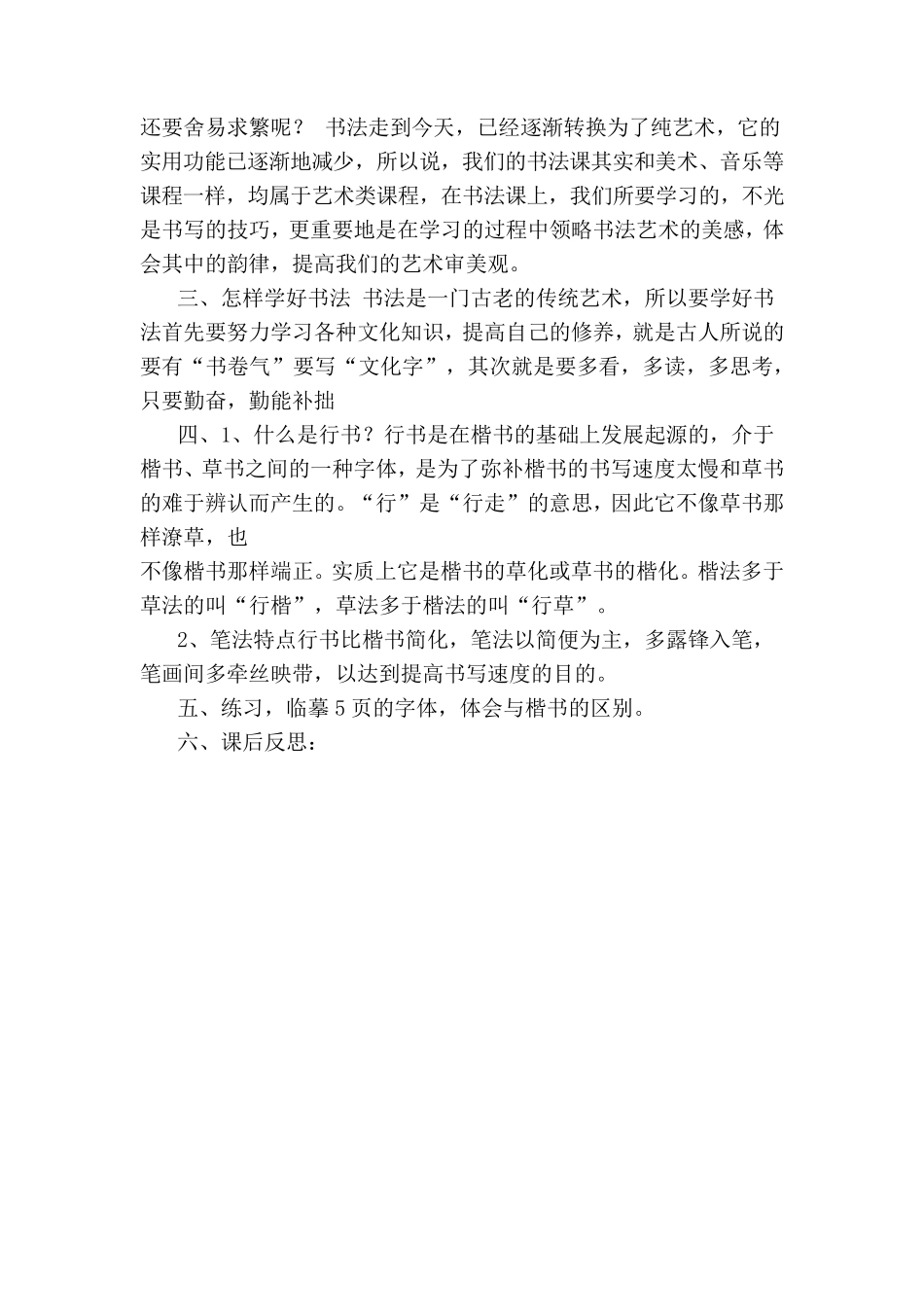 还要舍易求繁呢？ 书法走到今天，已经逐渐转换为了纯艺术，它的实用功能已逐渐地减少，所以说，我们的书法课其实和美术、音乐等课程一样，均属于艺术类课程，在书法课上，我们所要学习的，不光是书写的技巧，更重要地是在学习的过程中领略书法艺术的美感，体会其中的韵律，提高我们的艺术审美观。

三、怎样学好书法 书法是一门古老的传统艺术，所以要学好书法首先要努力学习各种文化知识，提高自己的修养，就是古人所说的要有“书卷气”要写“文化字”，其次就是要多看，多读，多思考，只要勤奋，勤能补拙

四、1、什么是行书？行书是在楷书的基础上发展起源的，介于楷书、草书之间的一种字体，是为了弥补楷书的书写速度太慢和草书的难于辨认而产生的。“行”是“行走”的意思，因此它不像草书那样潦草，也

不像楷书那样端正。实质上它是楷书的草化或草书的楷化。楷法多于草法的叫“行楷”，草法多于楷法的叫“行草”。

2、笔法特点行书比楷书简化，笔法以简便为主，多露锋入笔，笔画间多牵丝映带，以达到提高书写速度的目的。

五、练习，临摹 5 页的字体，体会与楷书的区别。

六、课后反思：